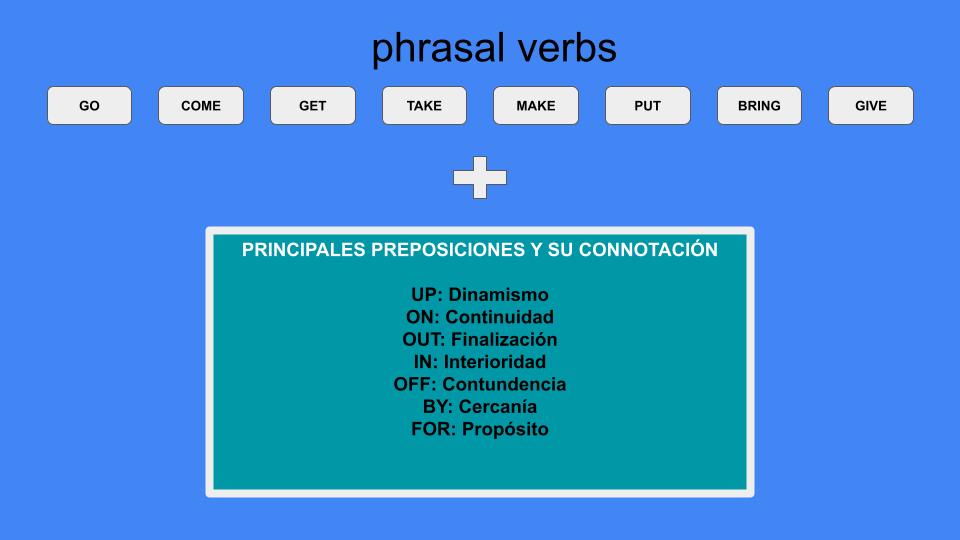 phrasal verbs

GO COME GET TAKE MAKE PUT BRING GIVE

PRINCIPALES PREPOSICIONES Y SU CONNOTACIÓN

UP: Dinamismo
ON: Continuidad
OUT: Finalización
IN: Interioridad
OFF: Contundencia
BY: Cercanía
FOR: Propósito